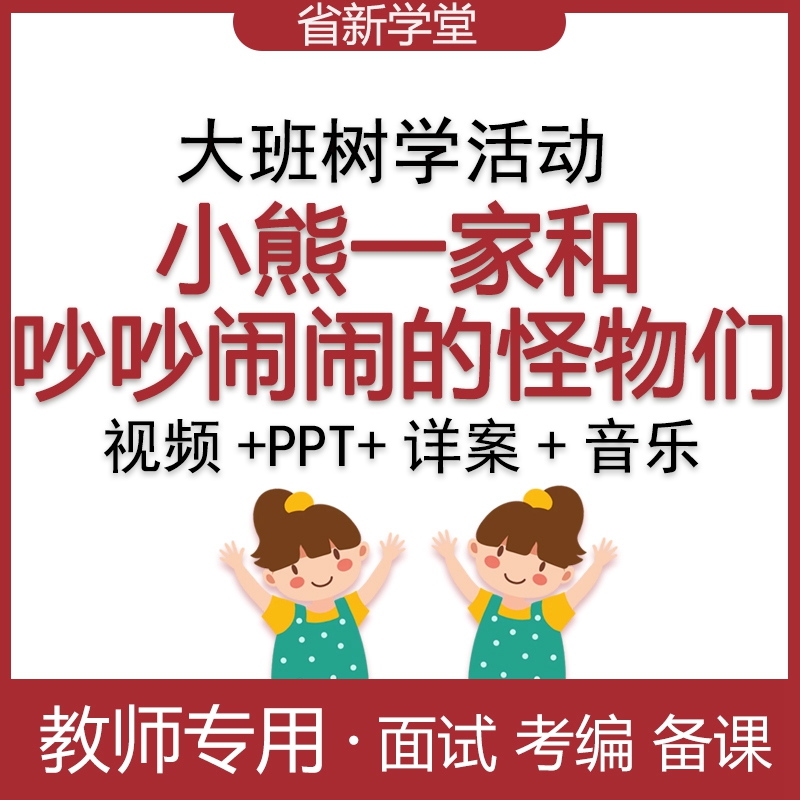 省新学堂

大班树学活动

小熊一家和
吵吵闹闹的怪物们

视频 +PPT+ 详案 + 音乐

教师专用 · 面试 考编 备课